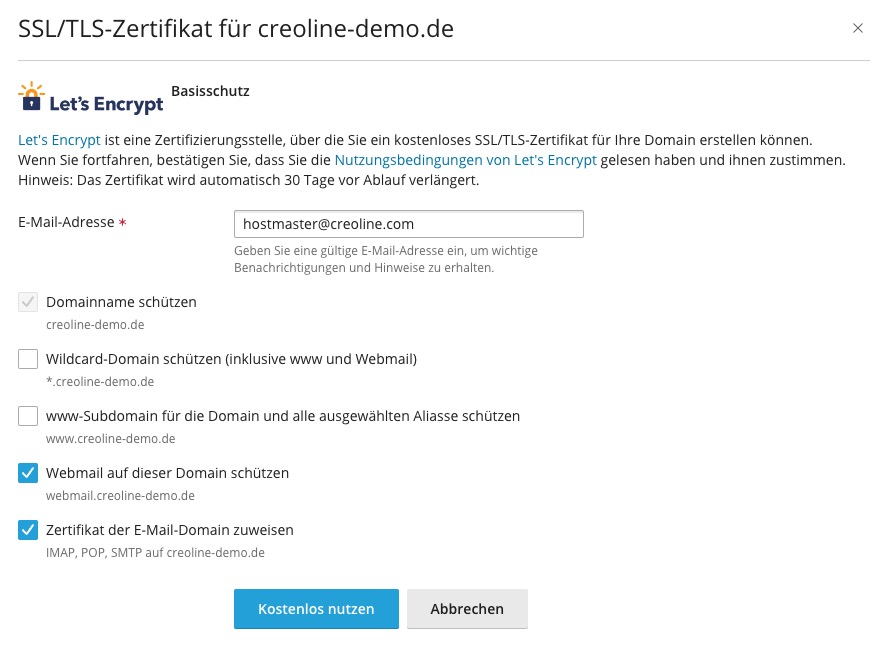 SSL/TLS-Zertifikat für creoline-demo.de

×

Let's Encrypt Basisschutz

Let's Encrypt ist eine Zertifizierungsstelle, über die Sie ein kostenloses SSL/TLS-Zertifikat für Ihre Domain erstellen können. Wenn Sie fortfahren, bestätigen Sie, dass Sie die Nutzungsbedingungen von Let's Encrypt gelesen haben und ihnen zustimmen. Hinweis: Das Zertifikat wird automatisch 30 Tage vor Ablauf verlängert.

E-Mail-Adresse *

hostmaster@creoline.com

Geben Sie eine gültige E-Mail-Adresse ein, um wichtige Benachrichtigungen und Hinweise zu erhalten.

Domainname schützen
creoline-demo.de

Wildcard-Domain schützen (inklusive www und Webmail)
*.creoline-demo.de

www-Subdomain für die Domain und alle ausgewählten Aliasse schützen
www.creoline-demo.de

Webmail auf dieser Domain schützen
webmail.creoline-demo.de

Zertifikat der E-Mail-Domain zuweisen
IMAP, POP, SMTP auf creoline-demo.de

Kostenlos nutzen

Abbrechen